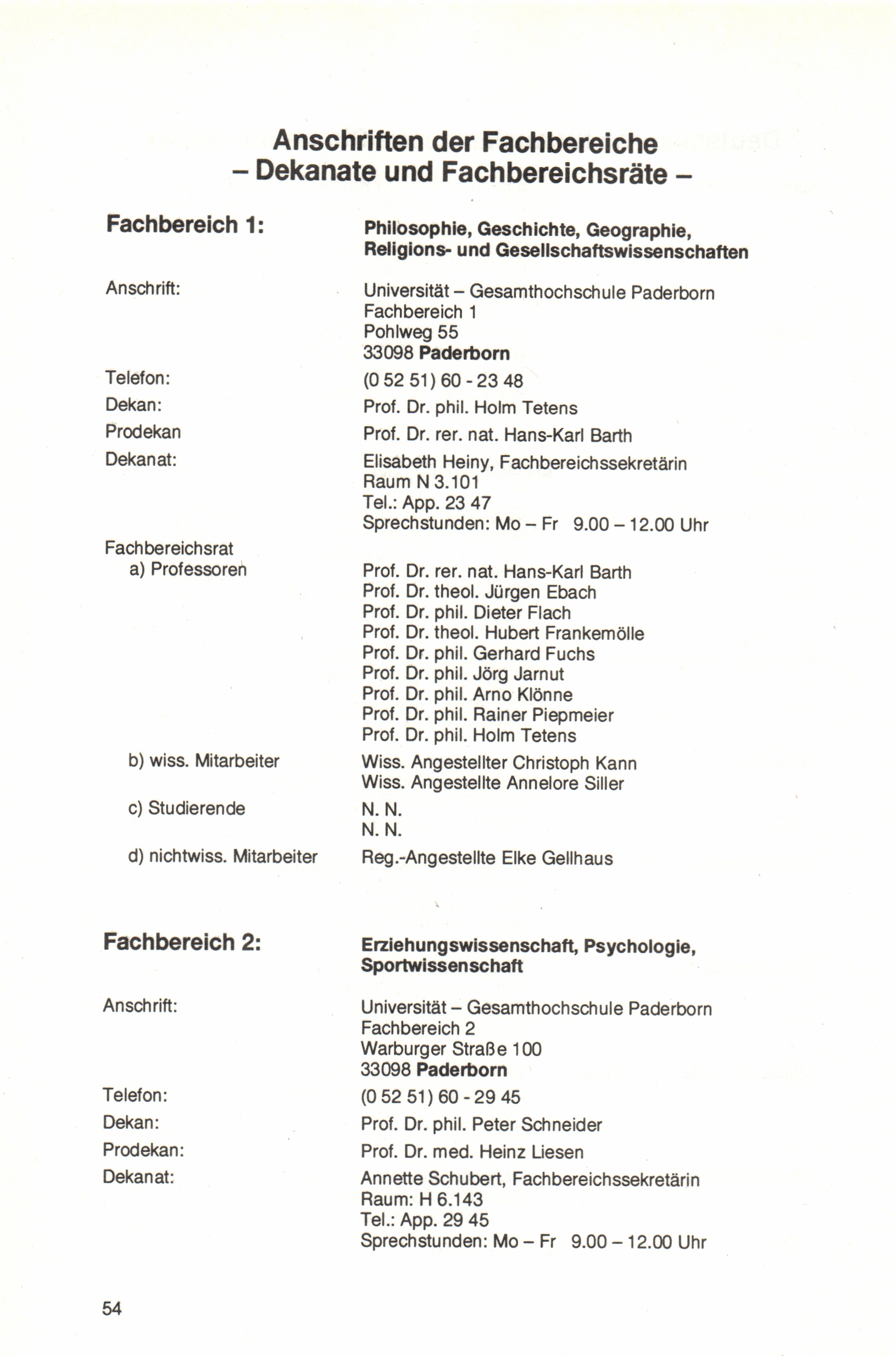 Anschriften der Fachbereiche
– Dekanate und Fachbereichsräte –

Fachbereich 1:

Philosophie, Geschichte, Geographie, Religions- und Gesellschaftswissenschaften

Anschrift:

Universität – Gesamthochschule Paderborn
Fachbereich 1
Pohlweg 55
33098 Paderborn

Telefon:

(0 52 51) 60 - 23 48

Dekan:

Prof. Dr. phil. Holm Tetens

Prodekan

Prof. Dr. rer. nat. Hans-Karl Barth

Dekanat:

Elisabeth Heiny, Fachbereichssekretärin
Raum N 3.101
Tel.: App. 23 47
Sprechstunden: Mo – Fr 9.00 – 12.00 Uhr

Fachbereichsrat
a) Professoren

Prof. Dr. rer. nat. Hans-Karl Barth
Prof. Dr. theol. Jürgen Ebach
Prof. Dr. phil. Dieter Flach
Prof. Dr. theol. Hubert Frankemölle
Prof. Dr. phil. Gerhard Fuchs
Prof. Dr. phil. Jörg Jarnut
Prof. Dr. phil. Arno Klönne
Prof. Dr. phil. Rainer Piepmeier
Prof. Dr. phil. Holm Tetens

b) wiss. Mitarbeiter

Wiss. Angestellter Christoph Kann
Wiss. Angestellte Annelore Siller

c) Studierende

N. N.
N. N.

d) nichtwiss. Mitarbeiter

Reg.-Angestellte Elke Gellhaus

Fachbereich 2:

Erziehungswissenschaft, Psychologie, Sportwissenschaft

Anschrift:

Universität – Gesamthochschule Paderborn
Fachbereich 2
Warburger Straße 100
33098 Paderborn

Telefon:

(0 52 51) 60 - 29 45

Dekan:

Prof. Dr. phil. Peter Schneider

Prodekan:

Prof. Dr. med. Heinz Liesen

Dekanat:

Annette Schubert, Fachbereichssekretärin
Raum: H 6.143
Tel.: App. 29 45
Sprechstunden: Mo – Fr 9.00 – 12.00 Uhr

54